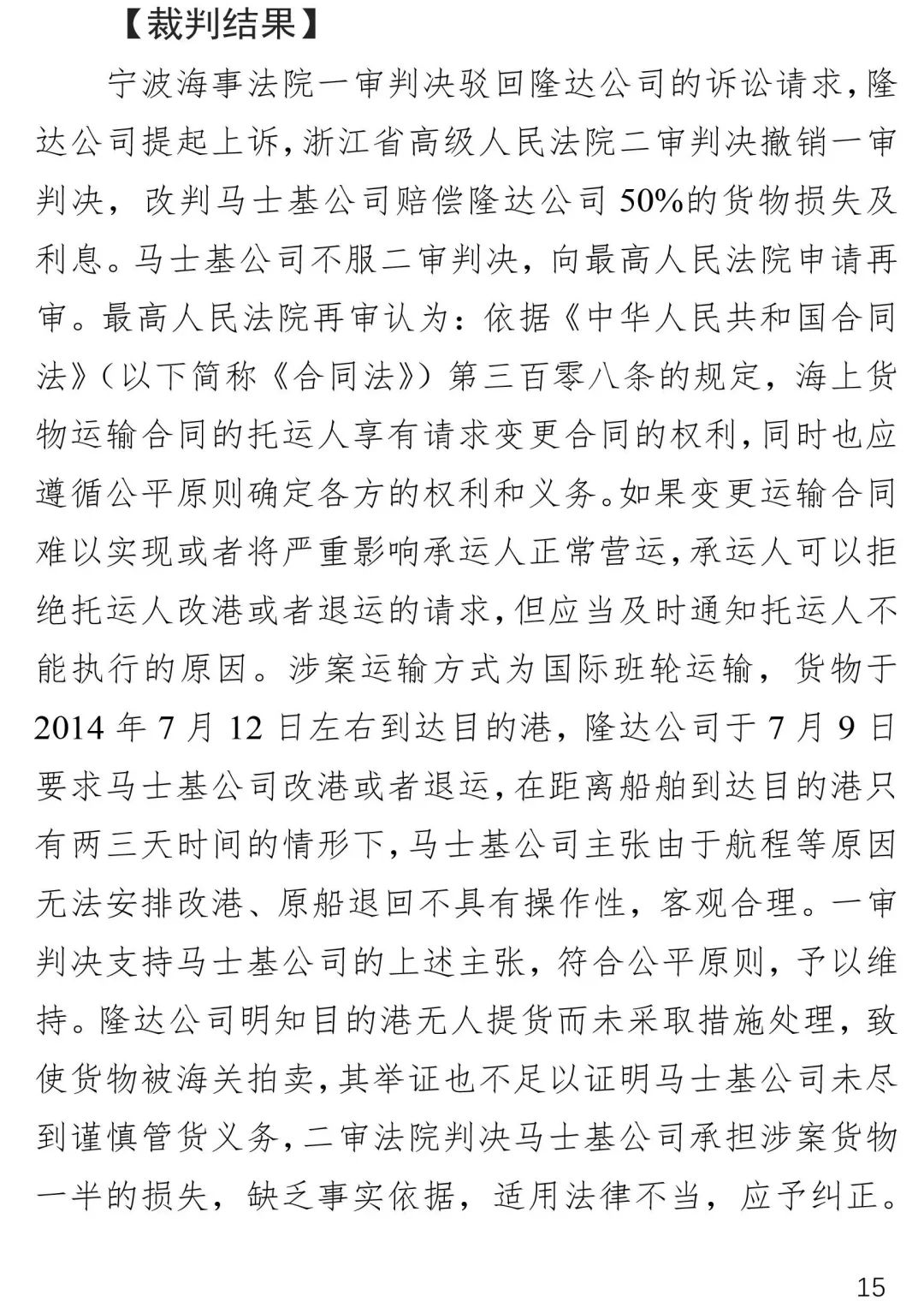 【裁判结果】

宁波海事法院一审判决驳回隆达公司的诉讼请求，隆达公司提起上诉，浙江省高级人民法院二审判决撤销一审判决，改判马士基公司赔偿隆达公司 50%的货物损失及利息。马士基公司不服二审判决，向最高人民法院申请再审。最高人民法院再审认为：依据《中华人民共和国合同法》（以下简称《合同法》）第三百零八条的规定，海上货物运输合同的托运人享有请求变更合同的权利，同时也应遵循公平原则确定各方的权利和义务。如果变更运输合同难以实现或者将严重影响承运人正常营运，承运人可以拒绝托运人改港或者退运的请求，但应当及时通知托运人不能执行的原因。涉案运输方式为国际班轮运输，货物于 2014 年 7 月 12 日左右到达目的港，隆达公司于 7 月 9 日要求马士基公司改港或者退运，在距离船舶到达目的港只有两三天时间的情形下，马士基公司主张由于航程等原因无法安排改港、原船退回不具有操作性，客观合理。一审判决支持马士基公司的上述主张，符合公平原则，予以维持。隆达公司明知目的港无人提货而未采取措施处理，致使货物被海关拍卖，其举证也不足以证明马士基公司未尽到谨慎管货义务，二审法院判决马士基公司承担涉案货物一半的损失，缺乏事实依据，适用法律不当，应予纠正。

15